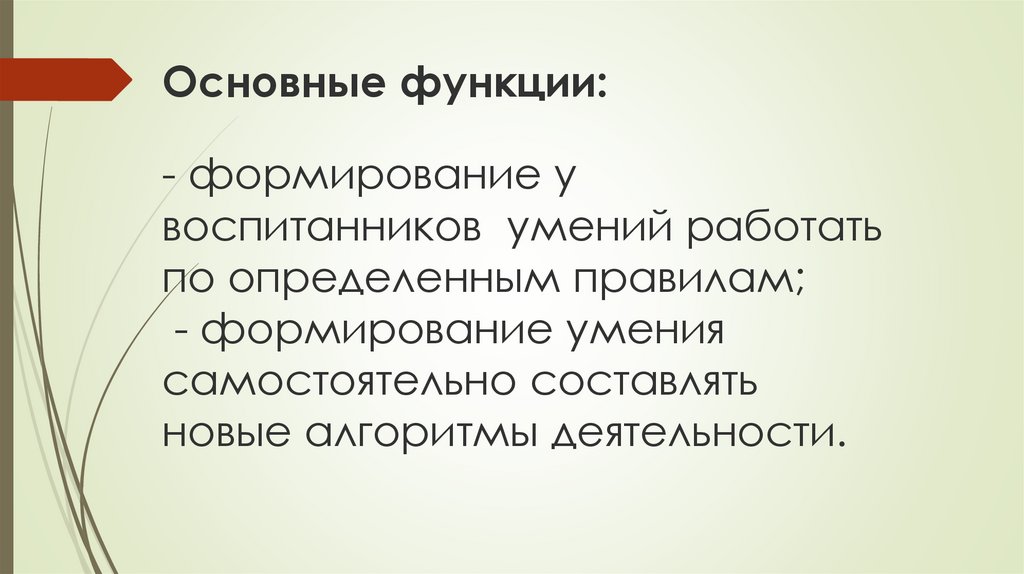 Основные функции:

- формирование у воспитанников умений работать по определенным правилам;

- формирование умения самостоятельно составлять новые алгоритмы деятельности.